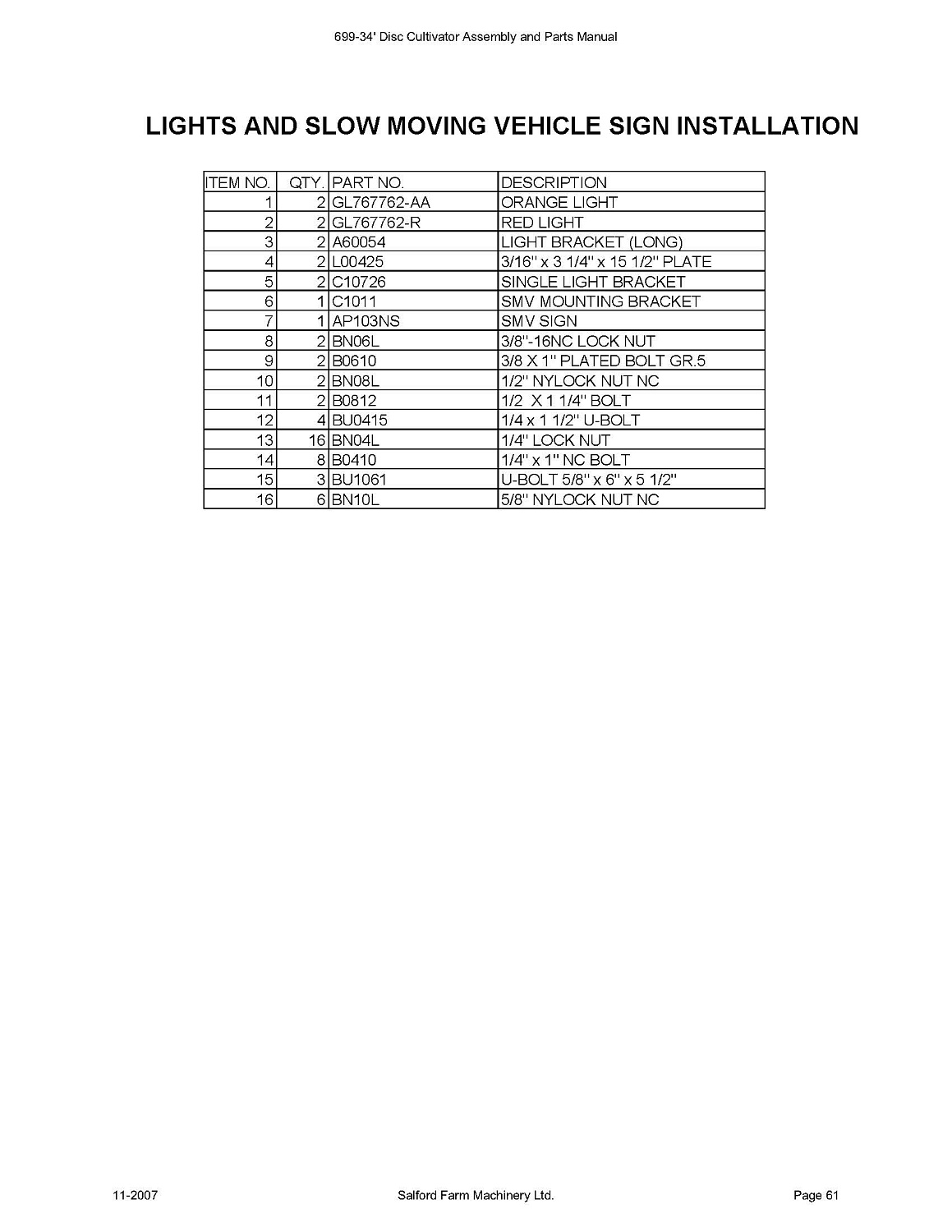 699-34' Disc Cultivator Assembly and Parts Manual

LIGHTS AND SLOW MOVING VEHICLE SIGN INSTALLATION

| ITEM NO. | QTY. | PART NO. | DESCRIPTION |
|---|---|---|---|
| 1 | 2 | GL767762-AA | ORANGE LIGHT |
| 2 | 2 | GL767762-R | RED LIGHT |
| 3 | 2 | A60054 | LIGHT BRACKET (LONG) |
| 4 | 2 | L00425 | 3/16" x 3 1/4" x 15 1/2" PLATE |
| 5 | 2 | C10726 | SINGLE LIGHT BRACKET |
| 6 | 1 | C1011 | SMV MOUNTING BRACKET |
| 7 | 1 | AP103NS | SMV SIGN |
| 8 | 2 | BN06L | 3/8"-16NC LOCK NUT |
| 9 | 2 | B0610 | 3/8 X 1" PLATED BOLT GR.5 |
| 10 | 2 | BN08L | 1/2" NYLOCK NUT NC |
| 11 | 2 | B0812 | 1/2 X 1 1/4" BOLT |
| 12 | 4 | BU0415 | 1/4 x 1 1/2" U-BOLT |
| 13 | 16 | BN04L | 1/4" LOCK NUT |
| 14 | 8 | B0410 | 1/4" x 1" NC BOLT |
| 15 | 3 | BU1061 | U-BOLT 5/8" x 6" x 5 1/2" |
| 16 | 6 | BN10L | 5/8" NYLOCK NUT NC |

11-2007 Salford Farm Machinery Ltd. Page 61